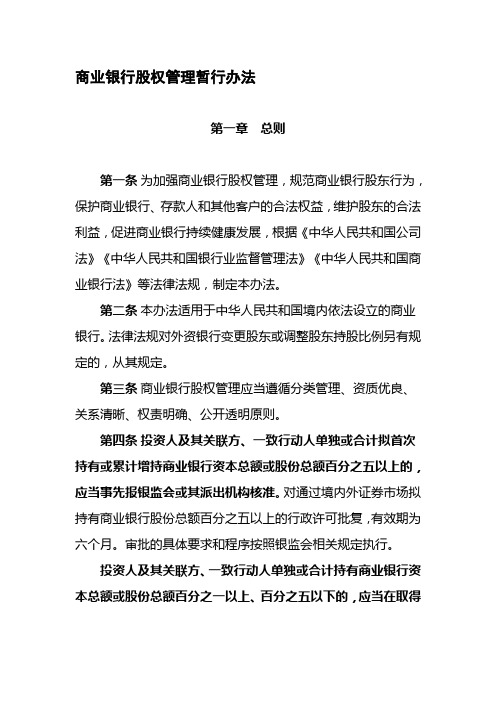 商业银行股权管理暂行办法

第一章　总则

第一条 为加强商业银行股权管理，规范商业银行股东行为，保护商业银行、存款人和其他客户的合法权益，维护股东的合法利益，促进商业银行持续健康发展，根据《中华人民共和国公司法》《中华人民共和国银行业监督管理法》《中华人民共和国商业银行法》等法律法规，制定本办法。

第二条 本办法适用于中华人民共和国境内依法设立的商业银行。法律法规对外资银行变更股东或调整股东持股比例另有规定的，从其规定。

第三条 商业银行股权管理应当遵循分类管理、资质优良、关系清晰、权责明确、公开透明原则。

第四条 投资人及其关联方、一致行动人单独或合计拟首次持有或累计增持商业银行资本总额或股份总额百分之五以上的，应当事先报银监会或其派出机构核准。对通过境内外证券市场拟持有商业银行股份总额百分之五以上的行政许可批复，有效期为六个月。审批的具体要求和程序按照银监会相关规定执行。

投资人及其关联方、一致行动人单独或合计持有商业银行资本总额或股份总额百分之一以上、百分之五以下的，应当在取得